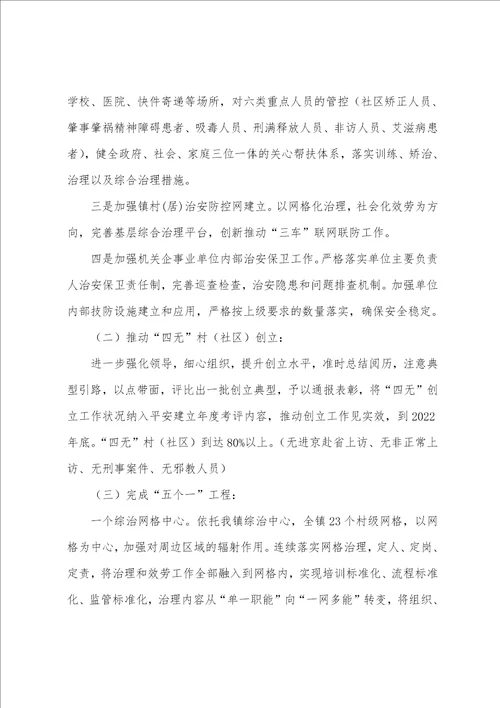 学校、医院、快件寄递等场所，对六类重点人员的管控（社区矫正人员、肇事肇祸精神障碍患者、吸毒人员、刑满释放人员、非访人员、艾滋病患者），健全政府、社会、家庭三位一体的关心帮扶体系，落实训练、矫治、治理以及综合治理措施。

三是加强镇村(居)治安防控网建立。以网格化治理，社会化效劳为方向，完善基层综合治理平台，创新推动“三车”联网联防工作。

四是加强机关企事业单位内部治安保卫工作。严格落实单位主要负责人治安保卫责任制，完善巡查检查，治安隐患和问题排查机制。加强单位内部技防设施建立和应用，严格按上级要求的数量落实，确保安全稳定。

（二）推动“四无”村（社区）创立：

进一步强化领导，细心组织，提升创立水平，准时总结阅历，注意典型引路，以点带面，评比出一批创立典型，予以通报表彰，将“四无”创立工作状况纳入平安建立年度考评内容，推动创立工作见实效，到2022年底。“四无”村（社区）到达80%以上。（无进京赴省上访、无非正常上访、无刑事案件、无邪教人员）

（三）完成“五个一”工程：

一个综治网格中心。依托我镇综治中心，全镇23个村级网格，以网格为中心，加强对周边区域的辐射作用。连续落实网格治理，定人、定岗、定责，将治理和效劳工作全部融入到网格内，实现培训标准化、流程标准化、监管标准化，治理内容从“单一职能”向“一网多能”转变，将组织、